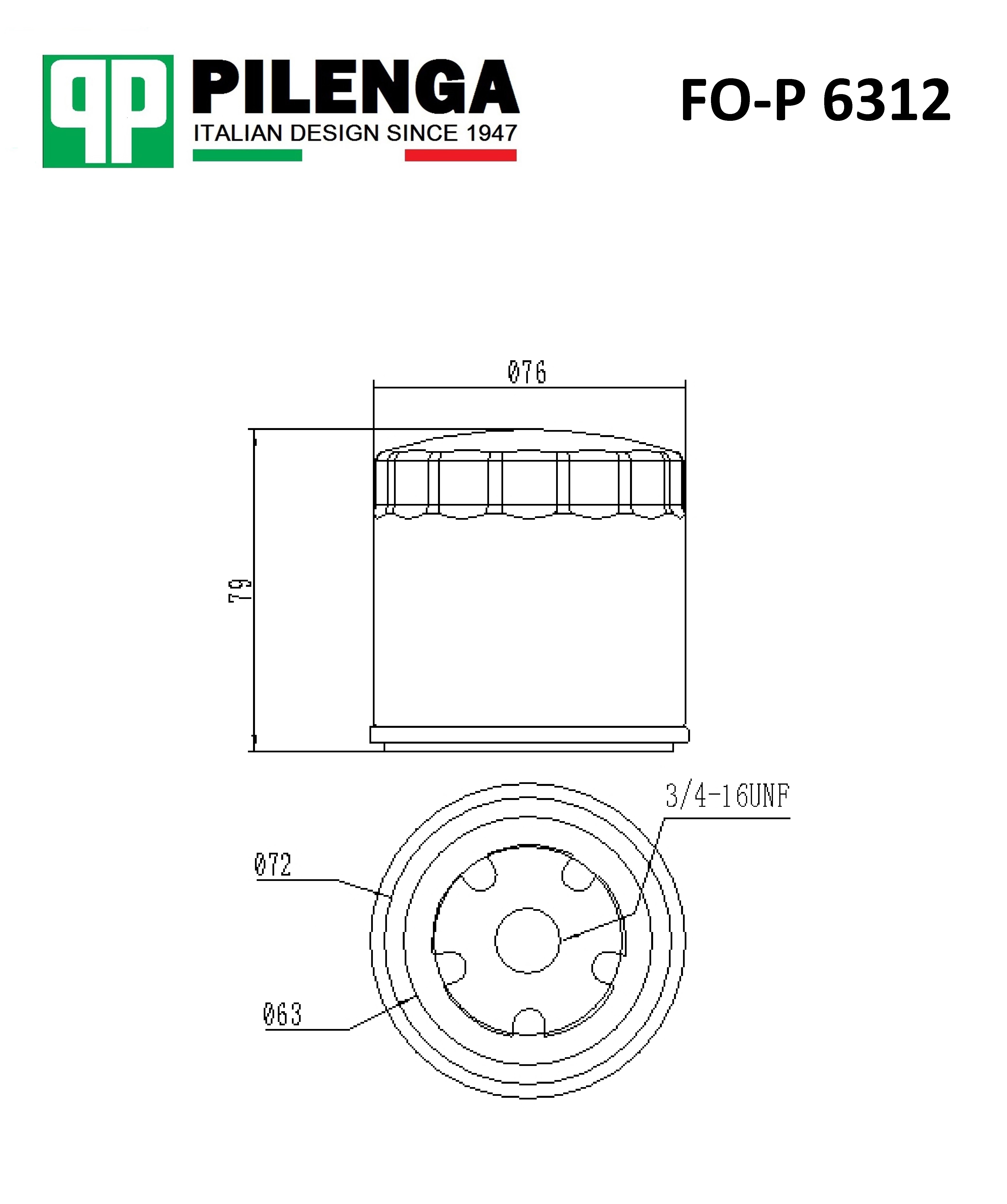 PILENGA
ITALIAN DESIGN SINCE 1947

FO-P 6312

Ø76

79

3/4-16UNF

Ø72

Ø63